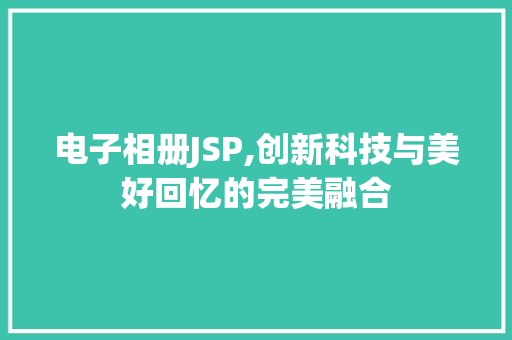 电子相册JSP,创新科技与美好回忆的完美融合